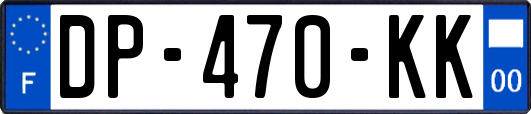 F
DP-470-KK
00